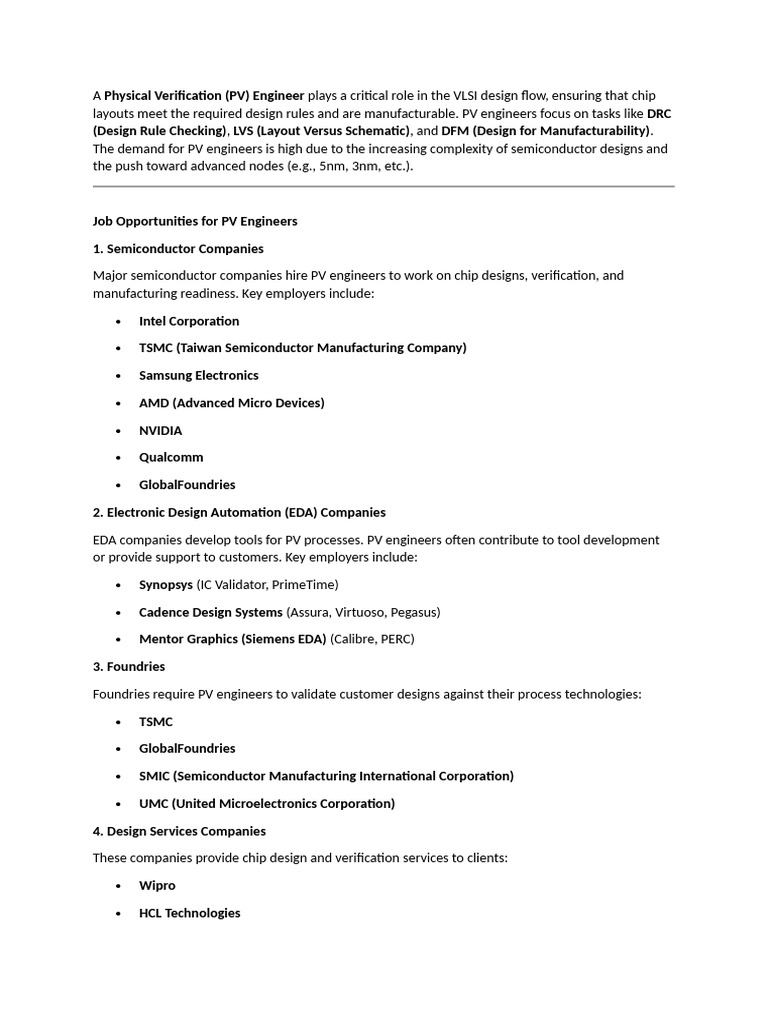 A Physical Verification (PV) Engineer plays a critical role in the VLSI design flow, ensuring that chip layouts meet the required design rules and are manufacturable. PV engineers focus on tasks like DRC (Design Rule Checking), LVS (Layout Versus Schematic), and DFM (Design for Manufacturability). The demand for PV engineers is high due to the increasing complexity of semiconductor designs and the push toward advanced nodes (e.g., 5nm, 3nm, etc.).

Job Opportunities for PV Engineers

1. Semiconductor Companies

Major semiconductor companies hire PV engineers to work on chip designs, verification, and manufacturing readiness. Key employers include:

• Intel Corporation
• TSMC (Taiwan Semiconductor Manufacturing Company)
• Samsung Electronics
• AMD (Advanced Micro Devices)
• NVIDIA
• Qualcomm
• GlobalFoundries

2. Electronic Design Automation (EDA) Companies

EDA companies develop tools for PV processes. PV engineers often contribute to tool development or provide support to customers. Key employers include:

• Synopsys (IC Validator, PrimeTime)
• Cadence Design Systems (Assura, Virtuoso, Pegasus)
• Mentor Graphics (Siemens EDA) (Calibre, PERC)

3. Foundries

Foundries require PV engineers to validate customer designs against their process technologies:

• TSMC
• GlobalFoundries
• SMIC (Semiconductor Manufacturing International Corporation)
• UMC (United Microelectronics Corporation)

4. Design Services Companies

These companies provide chip design and verification services to clients:

• Wipro
• HCL Technologies